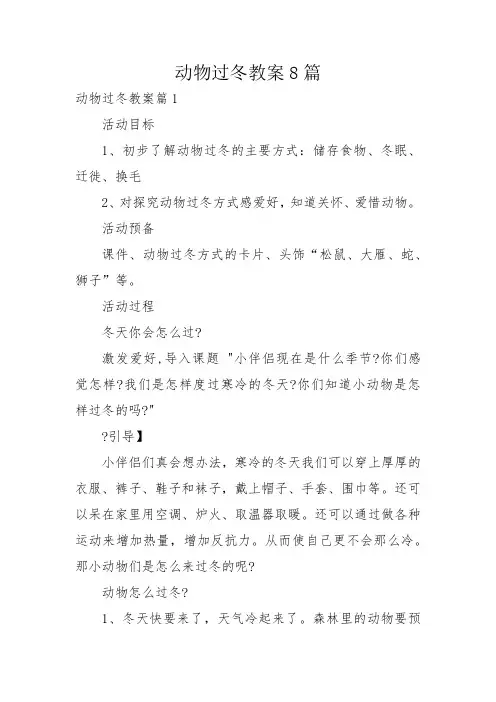 动物过冬教案8篇

动物过冬教案篇1

活动目标

1、初步了解动物过冬的主要方式：储存食物、冬眠、迁徙、换毛

2、对探究动物过冬方式感爱好，知道关怀、爱惜动物。

活动预备

课件、动物过冬方式的卡片、头饰“松鼠、大雁、蛇、狮子”等。

活动过程

冬天你会怎么过?

激发爱好,导入课题 "小伴侣现在是什么季节?你们感觉怎样?我们是怎样度过寒冷的冬天?你们知道小动物是怎样过冬的吗?"

?引导】

小伴侣们真会想办法，寒冷的冬天我们可以穿上厚厚的衣服、裤子、鞋子和袜子，戴上帽子、手套、围巾等。还可以呆在家里用空调、炉火、取温器取暖。还可以通过做各种运动来增加热量，增加反抗力。从而使自己更不会那么冷。那小动物们是怎么来过冬的呢?

动物怎么过冬?

1、冬天快要来了，天气冷起来了。森林里的动物要预